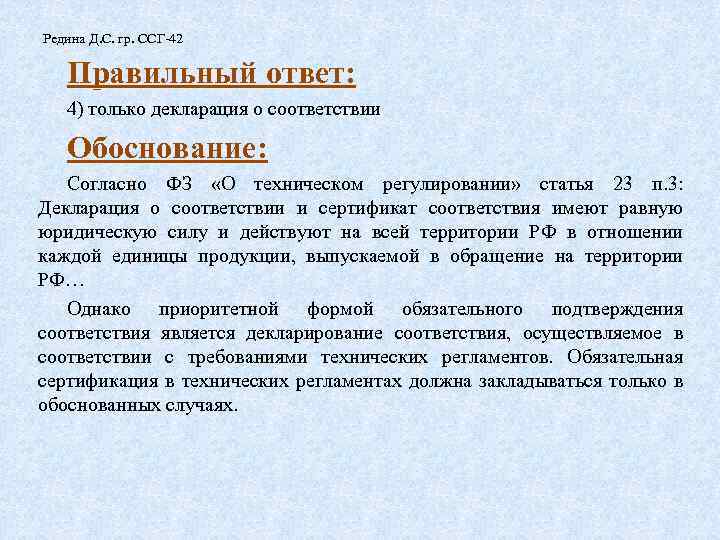 Редина Д.С. гр. ССГ-42

Правильный ответ:

4) только декларация о соответствии

Обоснование:

Согласно ФЗ «О техническом регулировании» статья 23 п.3: Декларация о соответствии и сертификат соответствия имеют равную юридическую силу и действуют на всей территории РФ в отношении каждой единицы продукции, выпускаемой в обращение на территории РФ…

Однако приоритетной формой обязательного подтверждения соответствия является декларирование соответствия, осуществляемое в соответствии с требованиями технических регламентов. Обязательная сертификация в технических регламентах должна закладываться только в обоснованных случаях.